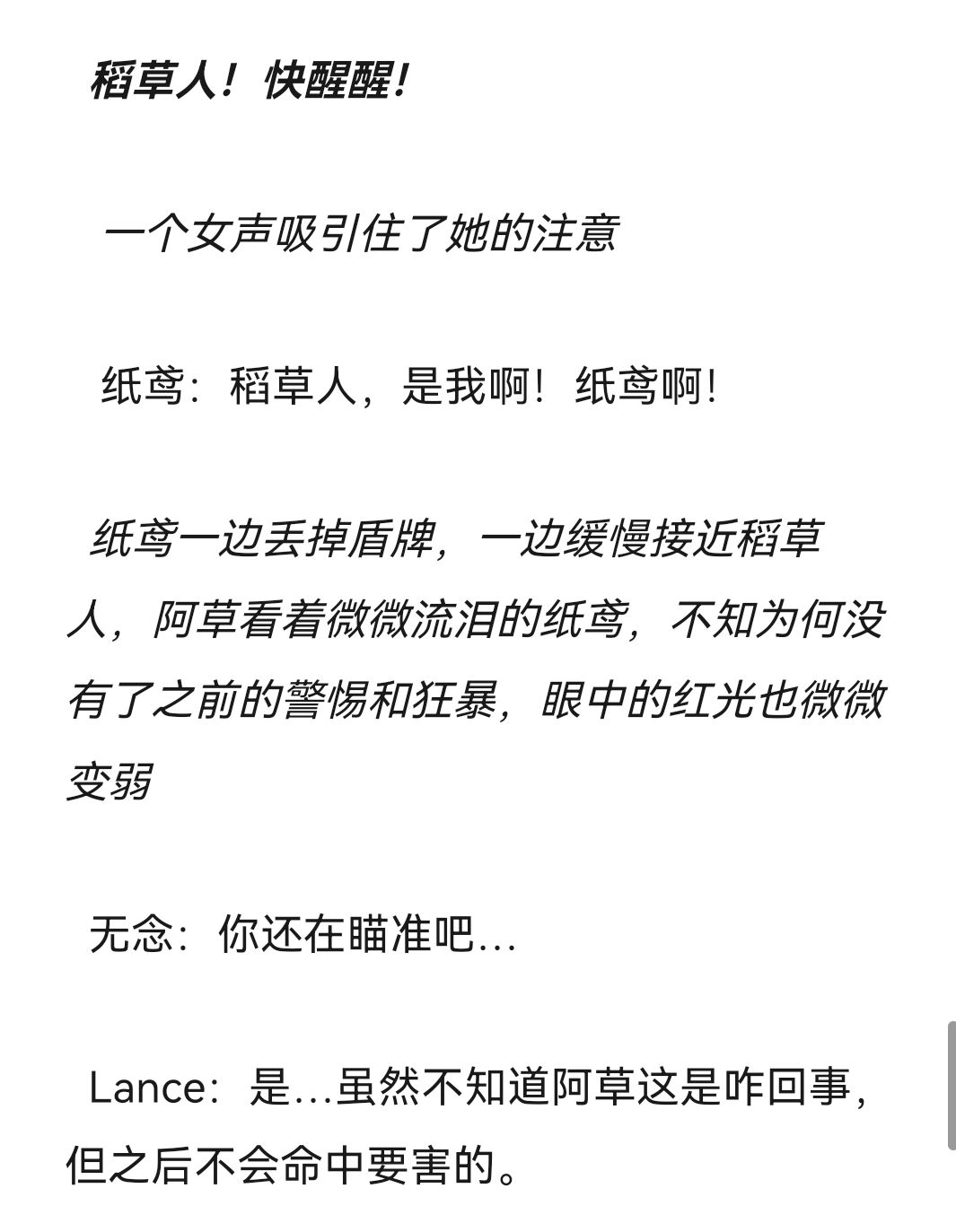 稻草人！快醒醒！

一个女声吸引住了她的注意

纸鸢：稻草人，是我啊！纸鸢啊！

纸鸢一边丢掉盾牌，一边缓慢接近稻草人，阿草看着微微流泪的纸鸢，不知为何没有了之前的警惕和狂暴，眼中的红光也微微变弱

无念：你还在瞄准吧…

Lance：是…虽然不知道阿草这是咋回事，但之后不会命中要害的。